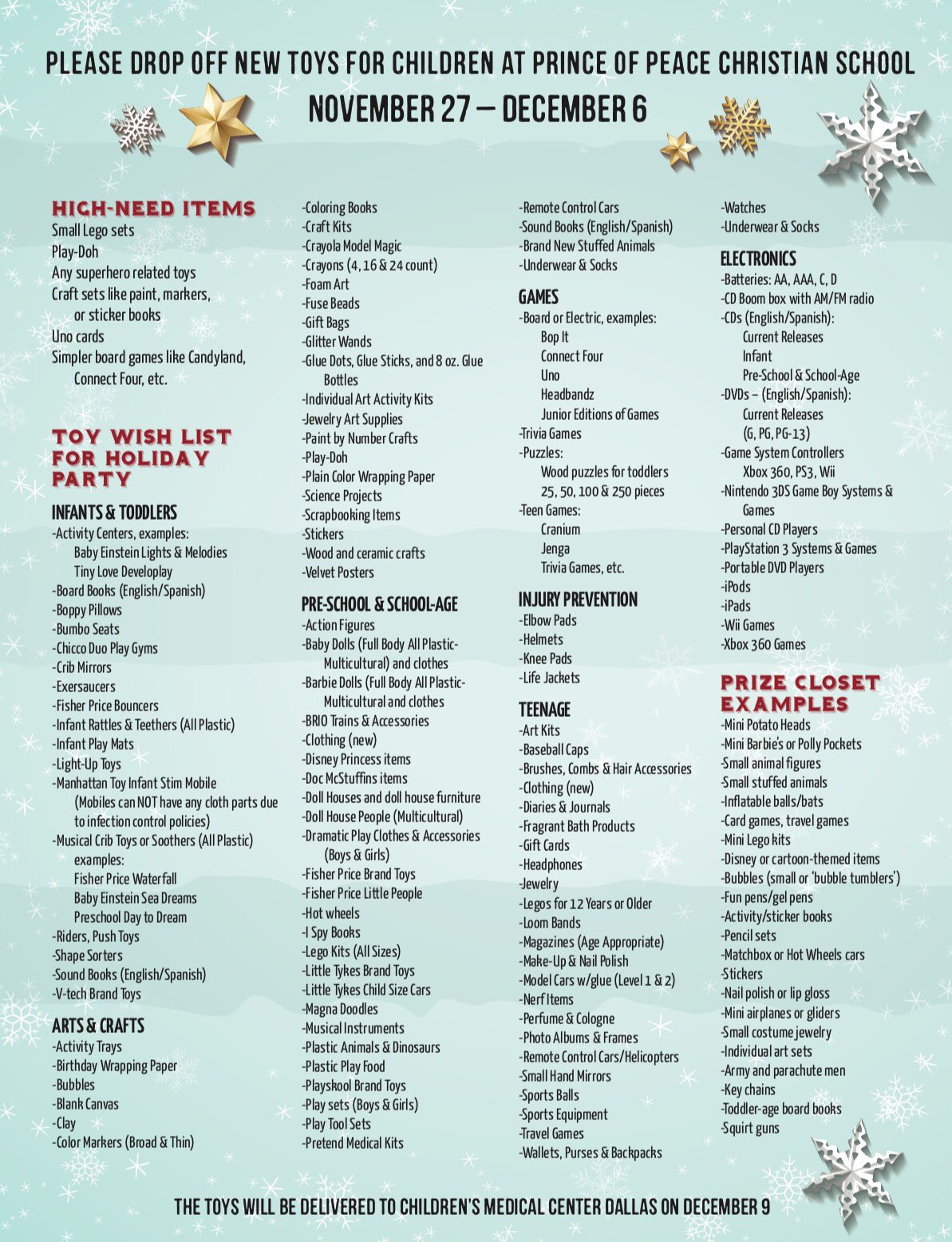 PLEASE DROP OFF NEW TOYS FOR CHILDREN AT PRINCE OF PEACE CHRISTIAN SCHOOL
NOVEMBER 27 – DECEMBER 6

HIGH-NEED ITEMS
Small Lego sets
Play-Doh
Any superhero related toys
Craft sets like paint, markers, or sticker books
Uno cards
Simpler board games like Candyland, Connect Four, etc.

TOY WISH LIST FOR HOLIDAY PARTY

INFANTS & TODDLERS
-Activity Centers, examples:
Baby Einstein Lights & Melodies
Tiny Love Developlay
-Board Books (English/Spanish)
-Boppy Pillows
-Bumbo Seats
-Chicco Duo Play Gyms
-Crib Mirrors
-Exersaucers
-Fisher Price Bouncers
-Infant Rattles & Teethers (All Plastic)
-Infant Play Mats
-Light-Up Toys
-Manhattan Toy Infant Stim Mobile (Mobiles can NOT have any cloth parts due to infection control policies)
-Musical Crib Toys or Soothers (All Plastic) examples:
Fisher Price Waterfall
Baby Einstein Sea Dreams
Preschool Day to Dream
-Riders, Push Toys
-Shape Sorters
-Sound Books (English/Spanish)
-V-tech Brand Toys

ARTS & CRAFTS
-Activity Trays
-Birthday Wrapping Paper
-Bubbles
-Blank Canvas
-Clay
-Color Markers (Broad & Thin)
-Coloring Books
-Craft Kits
-Crayola Model Magic
-Crayons (4, 16 & 24 count)
-Foam Art
-Fuse Beads
-Gift Bags
-Glitter Wands
-Glue Dots, Glue Sticks, and 8 oz. Glue Bottles
-Individual Art Activity Kits
-Jewelry Art Supplies
-Paint by Number Crafts
-Play-Doh
-Plain Color Wrapping Paper
-Science Projects
-Scrapbooking Items
-Stickers
-Wood and ceramic crafts
-Velvet Posters

PRE-SCHOOL & SCHOOL-AGE
-Action Figures
-Baby Dolls (Full Body All Plastic-Multicultural) and clothes
-Barbie Dolls (Full Body All Plastic-Multicultural and clothes
-BRIO Trains & Accessories
-Clothing (new)
-Disney Princess items
-Doc McStuffins items
-Doll Houses and doll house furniture
-Doll House People (Multicultural)
-Dramatic Play Clothes & Accessories (Boys & Girls)
-Fisher Price Brand Toys
-Fisher Price Little People
-Hot wheels
-I Spy Books
-Lego Kits (All Sizes)
-Little Tykes Brand Toys
-Little Tykes Child Size Cars
-Magna Doodles
-Musical Instruments
-Plastic Animals & Dinosaurs
-Plastic Play Food
-Playskool Brand Toys
-Play sets (Boys & Girls)
-Play Tool Sets
-Pretend Medical Kits
-Remote Control Cars
-Sound Books (English/Spanish)
-Brand New Stuffed Animals
-Underwear & Socks

GAMES
-Board or Electric, examples:
Bop It
Connect Four
Uno
Headbandz
Junior Editions of Games
-Trivia Games
-Puzzles:
Wood puzzles for toddlers
25, 50, 100 & 250 pieces
-Teen Games:
Cranium
Jenga
Trivia Games, etc.

INJURY PREVENTION
-Elbow Pads
-Helmets
-Knee Pads
-Life Jackets

TEENAGE
-Art Kits
-Baseball Caps
-Brushes, Combs & Hair Accessories
-Clothing (new)
-Diaries & Journals
-Fragrant Bath Products
-Gift Cards
-Headphones
-Jewelry
-Legos for 12 Years or Older
-Loom Bands
-Magazines (Age Appropriate)
-Make-Up & Nail Polish
-Model Cars w/glue (Level 1 & 2)
-Nerf Items
-Perfume & Cologne
-Photo Albums & Frames
-Remote Control Cars/Helicopters
-Small Hand Mirrors
-Sports Balls
-Sports Equipment
-Travel Games
-Wallets, Purses & Backpacks
-Watches
-Underwear & Socks

ELECTRONICS
-Batteries: AA, AAA, C, D
-CD Boom box with AM/FM radio
-CDs (English/Spanish):
Current Releases
Infant
Pre-School & School-Age
-DVDs – (English/Spanish):
Current Releases
(G, PG, PG-13)
-Game System Controllers
Xbox 360, PS3, Wii
-Nintendo 3DS Game Boy Systems & Games
-Personal CD Players
-PlayStation 3 Systems & Games
-Portable DVD Players
-iPods
-iPads
-Wii Games
-Xbox 360 Games

PRIZE CLOSET EXAMPLES
-Mini Potato Heads
-Mini Barbie's or Polly Pockets
-Small animal figures
-Small stuffed animals
-Inflatable balls/bats
-Card games, travel games
-Mini Lego kits
-Disney or cartoon-themed items
-Bubbles (small or 'bubble tumblers')
-Fun pens/gel pens
-Activity/sticker books
-Pencil sets
-Matchbox or Hot Wheels cars
-Stickers
-Nail polish or lip gloss
-Mini airplanes or gliders
-Small costume jewelry
-Individual art sets
-Army and parachute men
-Key chains
-Toddler-age board books
-Squirt guns

THE TOYS WILL BE DELIVERED TO CHILDREN'S MEDICAL CENTER DALLAS ON DECEMBER 9